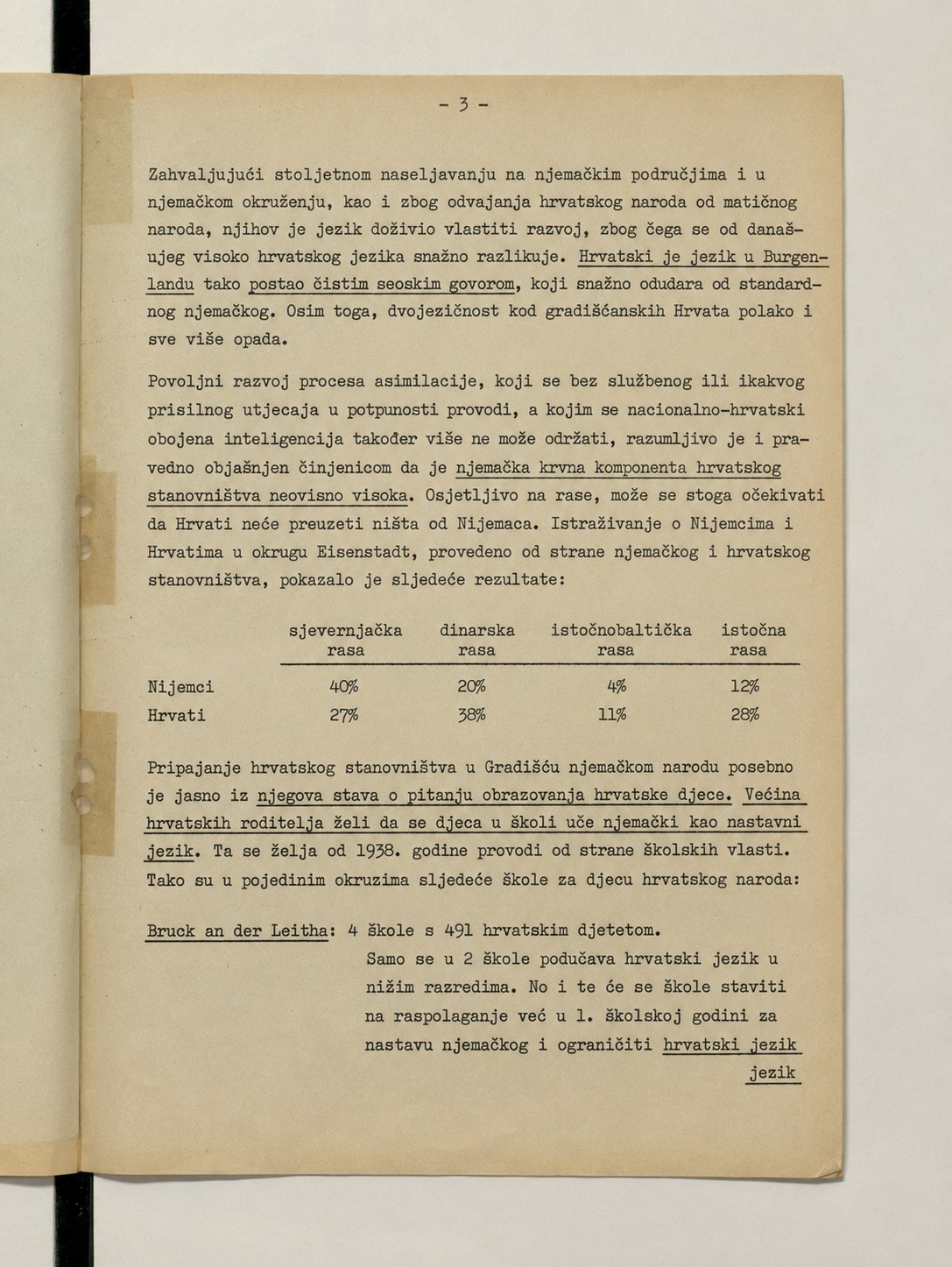 - 3 -

Zahvaljujući stoljetnom naseljavanju na njemačkim područjima i u njemačkom okruženju, kao i zbog odvajanja hrvatskog naroda od matičnog naroda, njihov je jezik doživio vlastiti razvoj, zbog čega se od današujeg visoko hrvatskog jezika snažno razlikuje. Hrvatski je jezik u Burgenlandu tako postao čistim seoskim govorom, koji snažno odudara od standardnog njemačkog. Osim toga, dvojezičnost kod gradišćanskih Hrvata polako i sve više opada.

Povoljni razvoj procesa asimilacije, koji se bez službenog ili ikakvog prisilnog utjecaja u potpunosti provodi, a kojim se nacionalno-hrvatski obojena inteligencija također više ne može održati, razumljivo je i pravedno objašnjen činjenicom da je njemačka krvna komponenta hrvatskog stanovništva neovisno visoka. Osjetljivo na rase, može se stoga očekivati da Hrvati neće preuzeti ništa od Nijemaca. Istraživanje o Nijemcima i Hrvatima u okrugu Eisenstadt, provedeno od strane njemačkog i hrvatskog stanovništva, pokazalo je sljedeće rezultate:

|  | sjevernjačka rasa | dinarska rasa | istočnobaltička rasa | istočna rasa |
|---|---|---|---|---|
| Nijemci | 40% | 20% | 4% | 12% |
| Hrvati | 27% | 38% | 11% | 28% |

Pripajanje hrvatskog stanovništva u Gradišću njemačkom narodu posebno je jasno iz njegova stava o pitanju obrazovanja hrvatske djece. Većina hrvatskih roditelja želi da se djeca u školi uče njemački kao nastavni jezik. Ta se želja od 1938. godine provodi od strane školskih vlasti. Tako su u pojedinim okruzima sljedeće škole za djecu hrvatskog naroda:

Bruck an der Leitha: 4 škole s 491 hrvatskim djetetom.
Samo se u 2 škole podučava hrvatski jezik u nižim razredima. No i te će se škole staviti na raspolaganje već u 1. školskoj godini za nastavu njemačkog i ograničiti hrvatski jezik
jezik